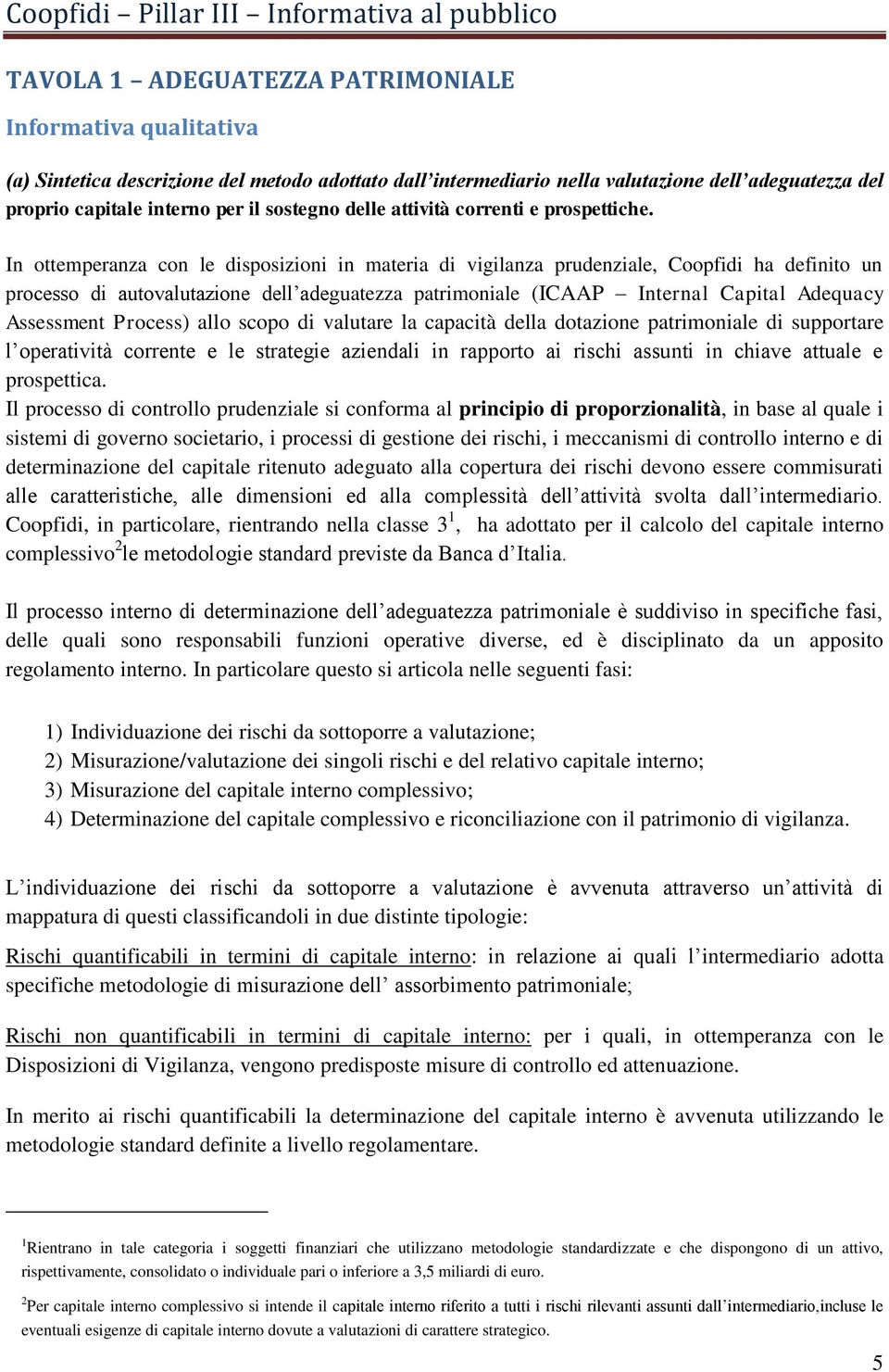 Coopfidi – Pillar III – Informativa al pubblico

TAVOLA 1 – ADEGUATEZZA PATRIMONIALE

Informativa qualitativa

(a) Sintetica descrizione del metodo adottato dall'intermediario nella valutazione dell'adeguatezza del proprio capitale interno per il sostegno delle attività correnti e prospettiche.

In ottemperanza con le disposizioni in materia di vigilanza prudenziale, Coopfidi ha definito un processo di autovalutazione dell'adeguatezza patrimoniale (ICAAP – Internal Capital Adequacy Assessment Process) allo scopo di valutare la capacità della dotazione patrimoniale di supportare l'operatività corrente e le strategie aziendali in rapporto ai rischi assunti in chiave attuale e prospettica.
Il processo di controllo prudenziale si conforma al principio di proporzionalità, in base al quale i sistemi di governo societario, i processi di gestione dei rischi, i meccanismi di controllo interno e di determinazione del capitale ritenuto adeguato alla copertura dei rischi devono essere commisurati alle caratteristiche, alle dimensioni ed alla complessità dell'attività svolta dall'intermediario. Coopfidi, in particolare, rientrando nella classe $3^1$, ha adottato per il calcolo del capitale interno complessivo$^2$le metodologie standard previste da Banca d'Italia.

Il processo interno di determinazione dell'adeguatezza patrimoniale è suddiviso in specifiche fasi, delle quali sono responsabili funzioni operative diverse, ed è disciplinato da un apposito regolamento interno. In particolare questo si articola nelle seguenti fasi:

1) Individuazione dei rischi da sottoporre a valutazione;
2) Misurazione/valutazione dei singoli rischi e del relativo capitale interno;
3) Misurazione del capitale interno complessivo;
4) Determinazione del capitale complessivo e riconciliazione con il patrimonio di vigilanza.

L'individuazione dei rischi da sottoporre a valutazione è avvenuta attraverso un'attività di mappatura di questi classificandoli in due distinte tipologie:

Rischi quantificabili in termini di capitale interno: in relazione ai quali l'intermediario adotta specifiche metodologie di misurazione dell' assorbimento patrimoniale;

Rischi non quantificabili in termini di capitale interno: per i quali, in ottemperanza con le Disposizioni di Vigilanza, vengono predisposte misure di controllo ed attenuazione.

In merito ai rischi quantificabili la determinazione del capitale interno è avvenuta utilizzando le metodologie standard definite a livello regolamentare.

$^1$Rientrano in tale categoria i soggetti finanziari che utilizzano metodologie standardizzate e che dispongono di un attivo, rispettivamente, consolidato o individuale pari o inferiore a 3,5 miliardi di euro.

$^2$Per capitale interno complessivo si intende il capitale interno riferito a tutti i rischi rilevanti assunti dall'intermediario,incluse le eventuali esigenze di capitale interno dovute a valutazioni di carattere strategico.

5